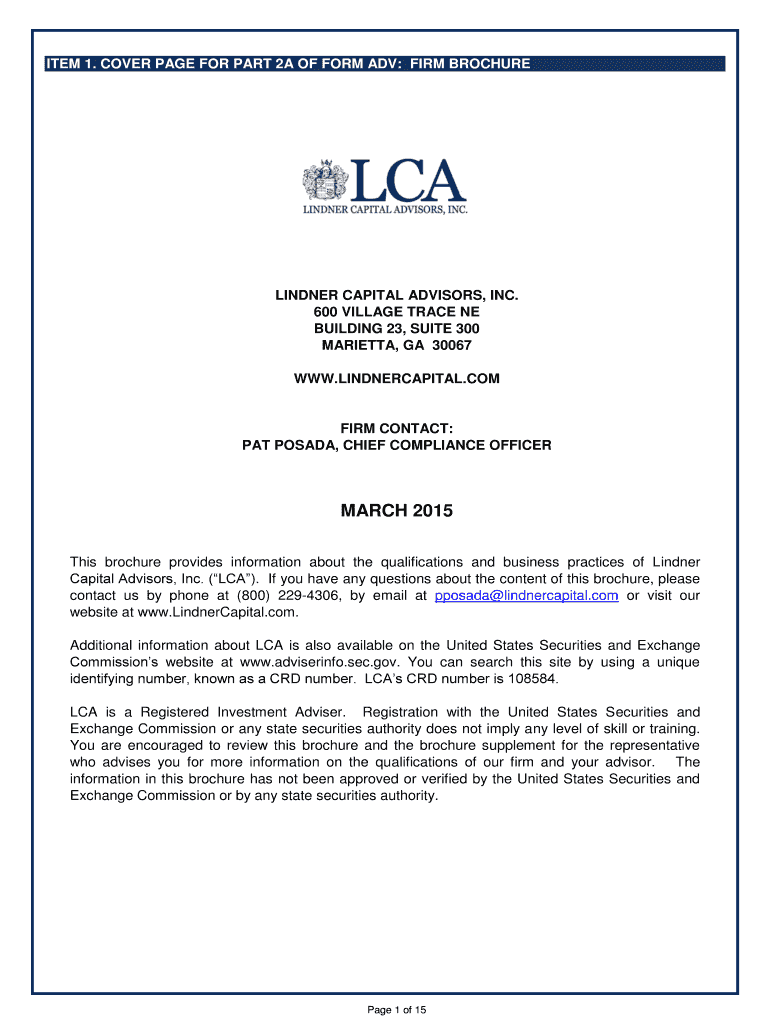 ITEM 1. COVER PAGE FOR PART 2A OF FORM ADV: FIRM BROCHURE

LCA
LINDNER CAPITAL ADVISORS, INC.

LINDNER CAPITAL ADVISORS, INC.
600 VILLAGE TRACE NE
BUILDING 23, SUITE 300
MARIETTA, GA 30067

WWW.LINDNERCAPITAL.COM

FIRM CONTACT:
PAT POSADA, CHIEF COMPLIANCE OFFICER

MARCH 2015

This brochure provides information about the qualifications and business practices of Lindner Capital Advisors, Inc. ("LCA"). If you have any questions about the content of this brochure, please contact us by phone at (800) 229-4306, by email at pposada@lindnercapital.com or visit our website at www.LindnerCapital.com.

Additional information about LCA is also available on the United States Securities and Exchange Commission's website at www.adviserinfo.sec.gov. You can search this site by using a unique identifying number, known as a CRD number. LCA's CRD number is 108584.

LCA is a Registered Investment Adviser. Registration with the United States Securities and Exchange Commission or any state securities authority does not imply any level of skill or training. You are encouraged to review this brochure and the brochure supplement for the representative who advises you for more information on the qualifications of our firm and your advisor. The information in this brochure has not been approved or verified by the United States Securities and Exchange Commission or by any state securities authority.

Page 1 of 15